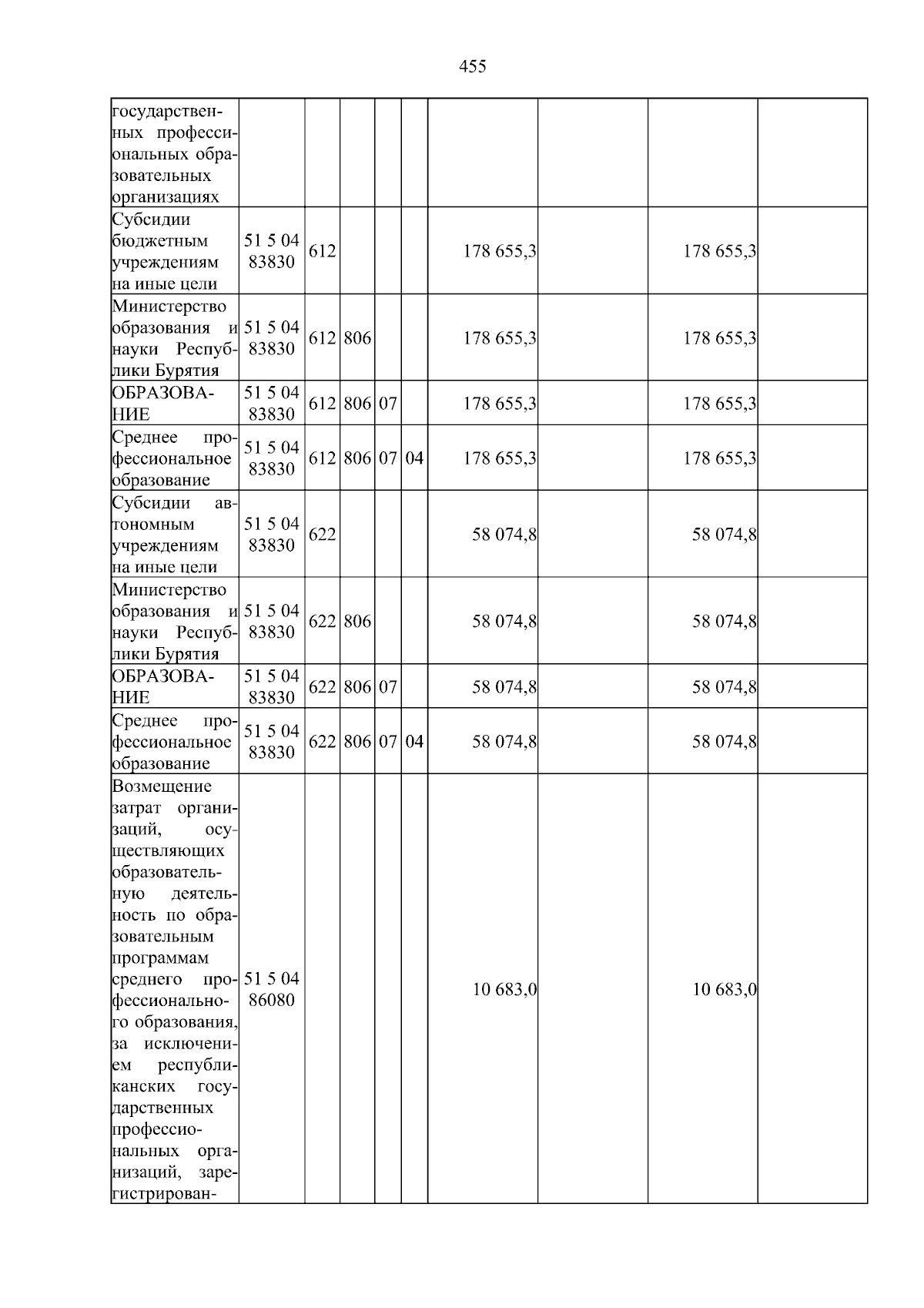 455

| государственных профессиональных образовательных организациях | | | | | | | | | |
|---|---|---|---|---|---|---|---|---|---|
| Субсидии бюджетным учреждениям на иные цели | 51 5 04 83830 | 612 | | | | 178 655,3 | | 178 655,3 | |
| Министерство образования и науки Республики Бурятия | 51 5 04 83830 | 612 | 806 | | | 178 655,3 | | 178 655,3 | |
| ОБРАЗОВАНИЕ | 51 5 04 83830 | 612 | 806 | 07 | | 178 655,3 | | 178 655,3 | |
| Среднее профессиональное образование | 51 5 04 83830 | 612 | 806 | 07 | 04 | 178 655,3 | | 178 655,3 | |
| Субсидии автономным учреждениям на иные цели | 51 5 04 83830 | 622 | | | | 58 074,8 | | 58 074,8 | |
| Министерство образования и науки Республики Бурятия | 51 5 04 83830 | 622 | 806 | | | 58 074,8 | | 58 074,8 | |
| ОБРАЗОВАНИЕ | 51 5 04 83830 | 622 | 806 | 07 | | 58 074,8 | | 58 074,8 | |
| Среднее профессиональное образование | 51 5 04 83830 | 622 | 806 | 07 | 04 | 58 074,8 | | 58 074,8 | |
| Возмещение затрат организаций, осуществляющих образовательную деятельность по образовательным программам среднего профессионального образования, за исключением республиканских государственных профессиональных организаций, зарегистрирован- | 51 5 04 86080 | | | | | 10 683,0 | | 10 683,0 | |